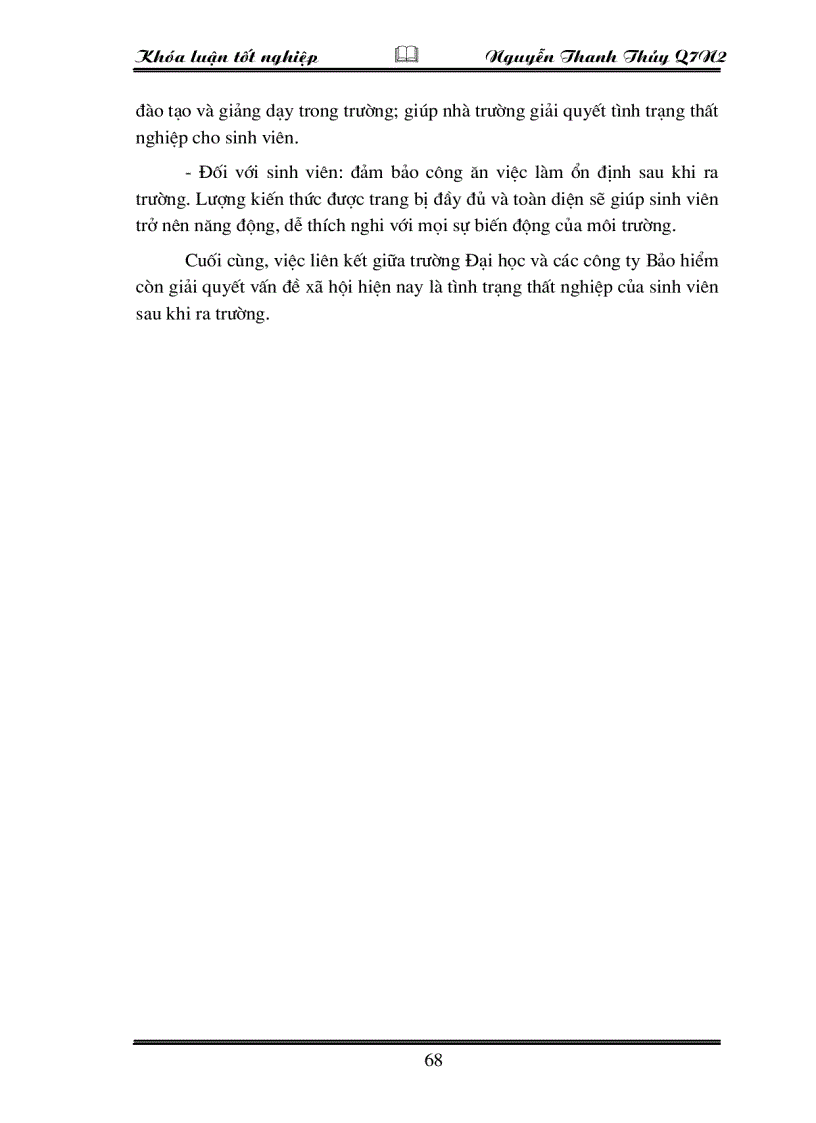 Khóa luận tốt nghiệp Nguyễn Thanh Thủy Q7N2

đào tạo và giảng dạy trong trường; giúp nhà trường giải quyết tình trạng thất nghiệp cho sinh viên.

- Đối với sinh viên: đảm bảo công ăn việc làm ổn định sau khi ra trường. Lượng kiến thức được trang bị đầy đủ và toàn diện sẽ giúp sinh viên trở nên năng động, dễ thích nghi với mọi sự biến động của môi trường.

Cuối cùng, việc liên kết giữa trường Đại học và các công ty Bảo hiểm còn giải quyết vấn đề xã hội hiện nay là tình trạng thất nghiệp của sinh viên sau khi ra trường.

68